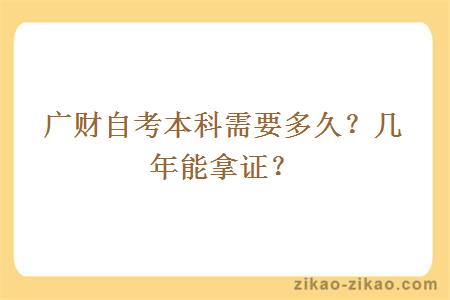 广财自考本科需要多久？几年能拿证？

zikao-zikao.com